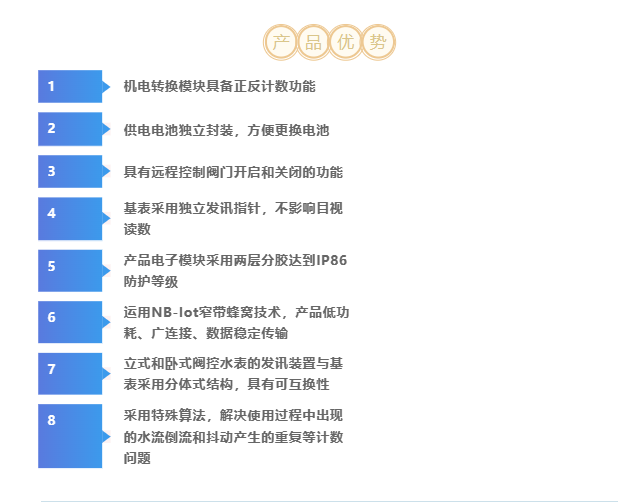 产品优势

1

机电转换模块具备正反计数功能

2

供电电池独立封装，方便更换电池

3

具有远程控制阀门开启和关闭的功能

4

基表采用独立发讯指针，不影响目视读数

5

产品电子模块采用两层分胶达到IP86防护等级

6

运用NB-lot窄带蜂窝技术，产品低功耗、广连接、数据稳定传输

7

立式和卧式阀控水表的发讯装置与基表采用分体式结构，具有可互换性

8

采用特殊算法，解决使用过程中出现的水流倒流和抖动产生的重复等计数问题